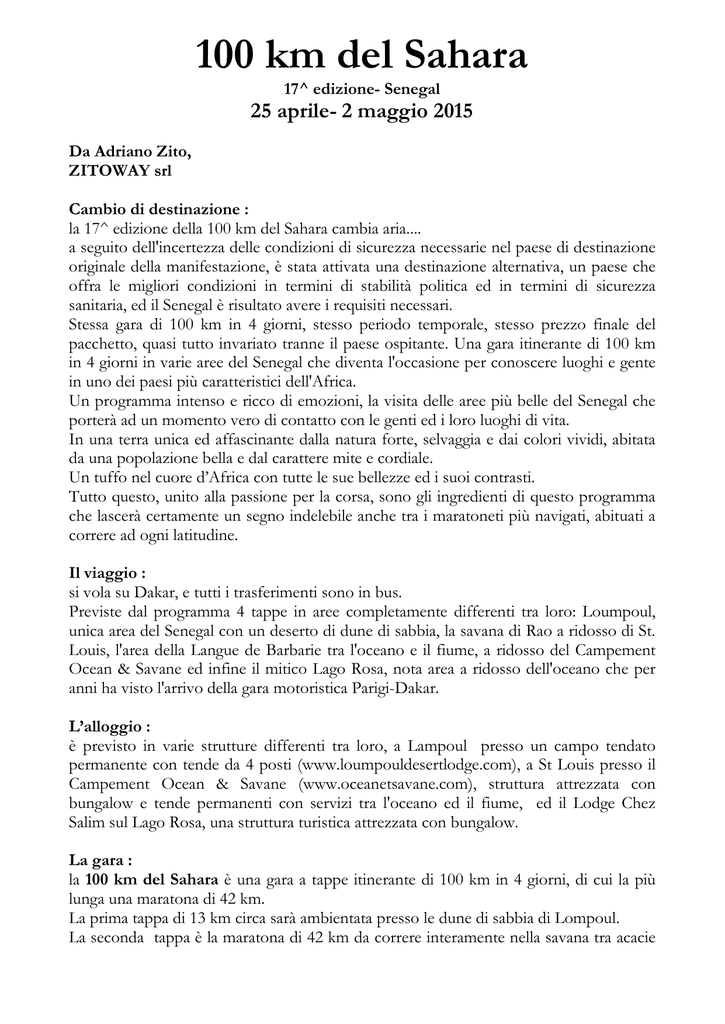 100 km del Sahara
17^ edizione- Senegal
25 aprile- 2 maggio 2015

Da Adriano Zito,
ZITOWAY srl

Cambio di destinazione :
la 17^ edizione della 100 km del Sahara cambia aria....
a seguito dell'incertezza delle condizioni di sicurezza necessarie nel paese di destinazione originale della manifestazione, è stata attivata una destinazione alternativa, un paese che offra le migliori condizioni in termini di stabilità politica ed in termini di sicurezza sanitaria, ed il Senegal è risultato avere i requisiti necessari.
Stessa gara di 100 km in 4 giorni, stesso periodo temporale, stesso prezzo finale del pacchetto, quasi tutto invariato tranne il paese ospitante. Una gara itinerante di 100 km in 4 giorni in varie aree del Senegal che diventa l'occasione per conoscere luoghi e gente in uno dei paesi più caratteristici dell'Africa.
Un programma intenso e ricco di emozioni, la visita delle aree più belle del Senegal che porterà ad un momento vero di contatto con le genti ed i loro luoghi di vita.
In una terra unica ed affascinante dalla natura forte, selvaggia e dai colori vividi, abitata da una popolazione bella e dal carattere mite e cordiale.
Un tuffo nel cuore d'Africa con tutte le sue bellezze ed i suoi contrasti.
Tutto questo, unito alla passione per la corsa, sono gli ingredienti di questo programma che lascerà certamente un segno indelebile anche tra i maratoneti più navigati, abituati a correre ad ogni latitudine.

Il viaggio :
si vola su Dakar, e tutti i trasferimenti sono in bus.
Previste dal programma 4 tappe in aree completamente differenti tra loro: Loumpoul, unica area del Senegal con un deserto di dune di sabbia, la savana di Rao a ridosso di St. Louis, l'area della Langue de Barbarie tra l'oceano e il fiume, a ridosso del Campement Ocean & Savane ed infine il mitico Lago Rosa, nota area a ridosso dell'oceano che per anni ha visto l'arrivo della gara motoristica Parigi-Dakar.

L'alloggio :
è previsto in varie strutture differenti tra loro, a Lampoul presso un campo tendato permanente con tende da 4 posti (www.loumpouldesertlodge.com), a St Louis presso il Campement Ocean & Savane (www.oceanetsavane.com), struttura attrezzata con bungalow e tende permanenti con servizi tra l'oceano ed il fiume, ed il Lodge Chez Salim sul Lago Rosa, una struttura turistica attrezzata con bungalow.

La gara :
la 100 km del Sahara è una gara a tappe itinerante di 100 km in 4 giorni, di cui la più lunga una maratona di 42 km.
La prima tappa di 13 km circa sarà ambientata presso le dune di sabbia di Lompoul.
La seconda tappa è la maratona di 42 km da correre interamente nella savana tra acacie